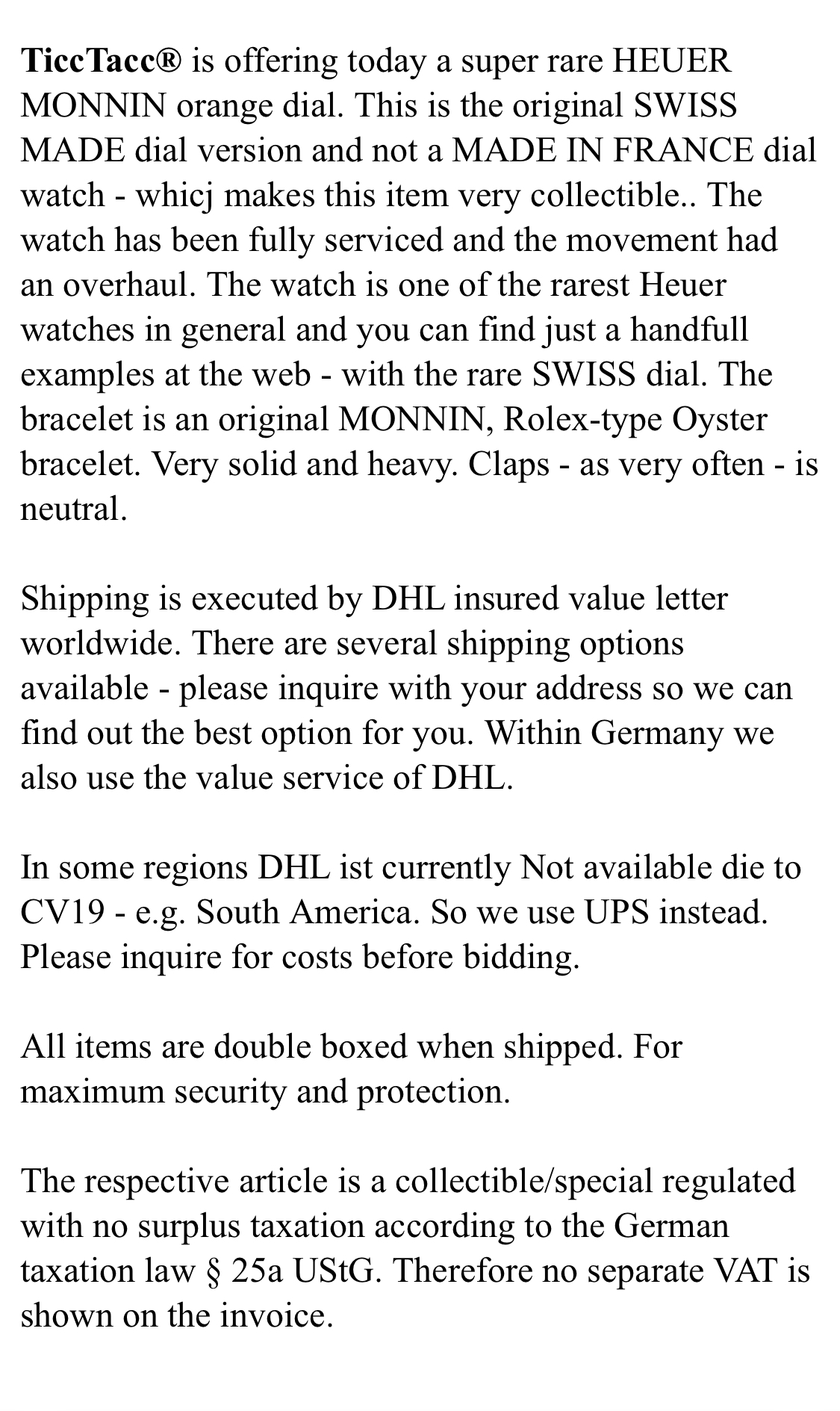 TiccTacc® is offering today a super rare HEUER MONNIN orange dial. This is the original SWISS MADE dial version and not a MADE IN FRANCE dial watch - whicj makes this item very collectible.. The watch has been fully serviced and the movement had an overhaul. The watch is one of the rarest Heuer watches in general and you can find just a handfull examples at the web - with the rare SWISS dial. The bracelet is an original MONNIN, Rolex-type Oyster bracelet. Very solid and heavy. Claps - as very often - is neutral.

Shipping is executed by DHL insured value letter worldwide. There are several shipping options available - please inquire with your address so we can find out the best option for you. Within Germany we also use the value service of DHL.

In some regions DHL ist currently Not available die to CV19 - e.g. South America. So we use UPS instead. Please inquire for costs before bidding.

All items are double boxed when shipped. For maximum security and protection.

The respective article is a collectible/special regulated with no surplus taxation according to the German taxation law § 25a UStG. Therefore no separate VAT is shown on the invoice.